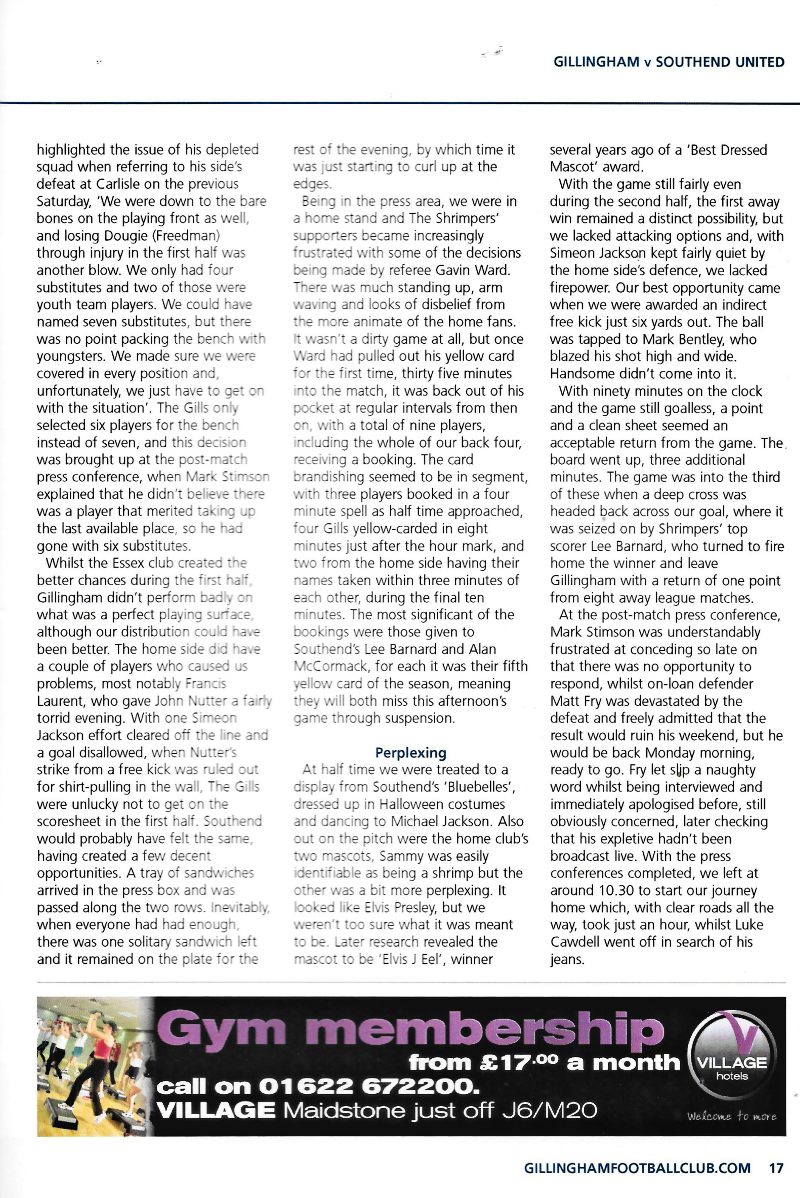 GILLINGHAM v SOUTHEND UNITED

highlighted the issue of his depleted squad when referring to his side's defeat at Carlisle on the previous Saturday, 'We were down to the bare bones on the playing front as well, and losing Dougie (Freedman) through injury in the first half was another blow. We only had four substitutes and two of those were youth team players. We could have named seven substitutes, but there was no point packing the bench with youngsters. We made sure we were covered in every position and, unfortunately, we just have to get on with the situation'. The Gills only selected six players for the bench instead of seven, and this decision was brought up at the post-match press conference, when Mark Stimson explained that he didn't believe there was a player that merited taking up the last available place, so he had gone with six substitutes.

Whilst the Essex club created the better chances during the first half, Gillingham didn't perform badly on what was a perfect playing surface, although our distribution could have been better. The home side did have a couple of players who caused us problems, most notably Francis Laurent, who gave John Nutter a fairly torrid evening. With one Simeon Jackson effort cleared off the line and a goal disallowed, when Nutter's strike from a free kick was ruled out for shirt-pulling in the wall, The Gills were unlucky not to get on the scoresheet in the first half. Southend would probably have felt the same, having created a few decent opportunities. A tray of sandwiches arrived in the press box and was passed along the two rows. Inevitably, when everyone had had enough, there was one solitary sandwich left and it remained on the plate for the rest of the evening, by which time it was just starting to curl up at the edges.

Being in the press area, we were in a home stand and The Shrimpers' supporters became increasingly frustrated with some of the decisions being made by referee Gavin Ward. There was much standing up, arm waving and looks of disbelief from the more animate of the home fans. It wasn't a dirty game at all, but once Ward had pulled out his yellow card for the first time, thirty five minutes into the match, it was back out of his pocket at regular intervals from then on, with a total of nine players, including the whole of our back four, receiving a booking. The card brandishing seemed to be in segment, with three players booked in a four minute spell as half time approached, four Gills yellow-carded in eight minutes just after the hour mark, and two from the home side having their names taken within three minutes of each other, during the final ten minutes. The most significant of the bookings were those given to Southend's Lee Barnard and Alan McCormack, for each it was their fifth yellow card of the season, meaning they will both miss this afternoon's game through suspension.

Perplexing

At half time we were treated to a display from Southend's 'Bluebelles', dressed up in Halloween costumes and dancing to Michael Jackson. Also out on the pitch were the home club's two mascots, Sammy was easily identifiable as being a shrimp but the other was a bit more perplexing. It looked like Elvis Presley, but we weren't too sure what it was meant to be. Later research revealed the mascot to be 'Elvis J Eel', winner several years ago of a 'Best Dressed Mascot' award.

With the game still fairly even during the second half, the first away win remained a distinct possibility, but we lacked attacking options and, with Simeon Jackson kept fairly quiet by the home side's defence, we lacked firepower. Our best opportunity came when we were awarded an indirect free kick just six yards out. The ball was tapped to Mark Bentley, who blazed his shot high and wide. Handsome didn't come into it.

With ninety minutes on the clock and the game still goalless, a point and a clean sheet seemed an acceptable return from the game. The board went up, three additional minutes. The game was into the third of these when a deep cross was headed back across our goal, where it was seized on by Shrimpers' top scorer Lee Barnard, who turned to fire home the winner and leave Gillingham with a return of one point from eight away league matches.

At the post-match press conference, Mark Stimson was understandably frustrated at conceding so late on that there was no opportunity to respond, whilst on-loan defender Matt Fry was devastated by the defeat and freely admitted that the result would ruin his weekend, but he would be back Monday morning, ready to go. Fry let slip a naughty word whilst being interviewed and immediately apologised before, still obviously concerned, later checking that his expletive hadn't been broadcast live. With the press conferences completed, we left at around 10.30 to start our journey home which, with clear roads all the way, took just an hour, whilst Luke Cawdell went off in search of his jeans.

Gym membership
from £17.00 a month
call on 01622 672200.
VILLAGE Maidstone just off J6/M20
VILLAGE hotels
Welcome to more

GILLINGHAMFOOTBALLCLUB.COM 17